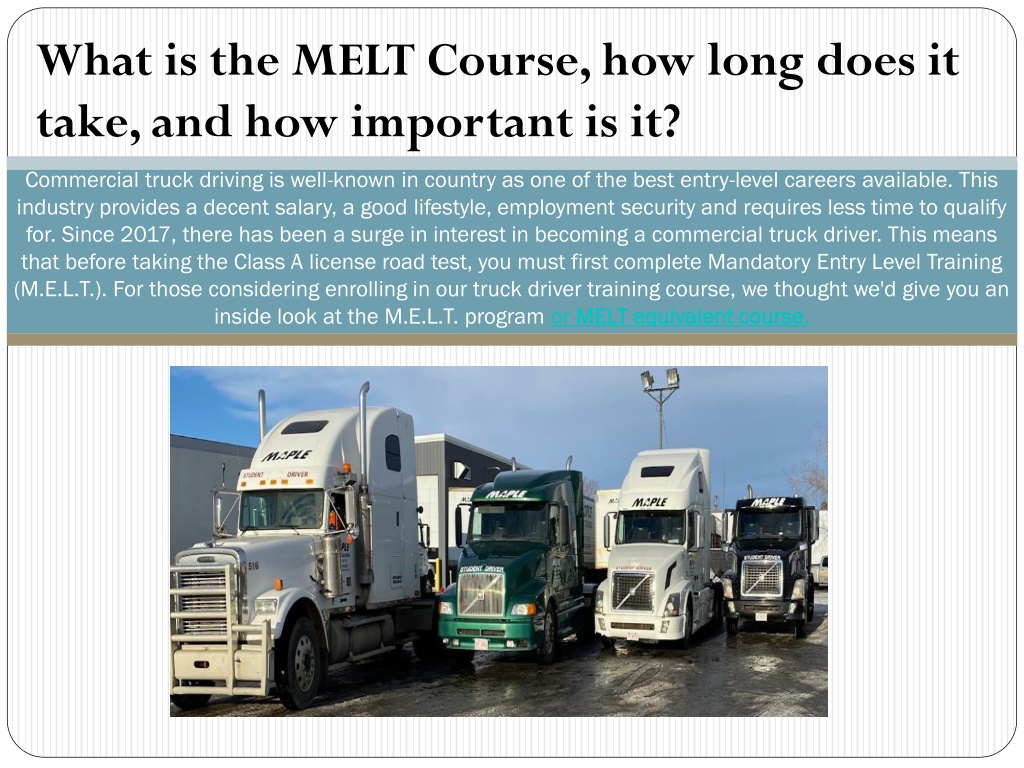 What is the MELT Course, how long does it take, and how important is it?

Commercial truck driving is well-known in country as one of the best entry-level careers available. This industry provides a decent salary, a good lifestyle, employment security and requires less time to qualify for. Since 2017, there has been a surge in interest in becoming a commercial truck driver. This means that before taking the Class A license road test, you must first complete Mandatory Entry Level Training (M.E.L.T.). For those considering enrolling in our truck driver training course, we thought we'd give you an inside look at the M.E.L.T. program or MELT equivalent course.

MAPLE
STUDENT DRIVER
516
MAPLE
MAPLE
STUDENT DRIVER
MAPLE
STUDENT DRIVER